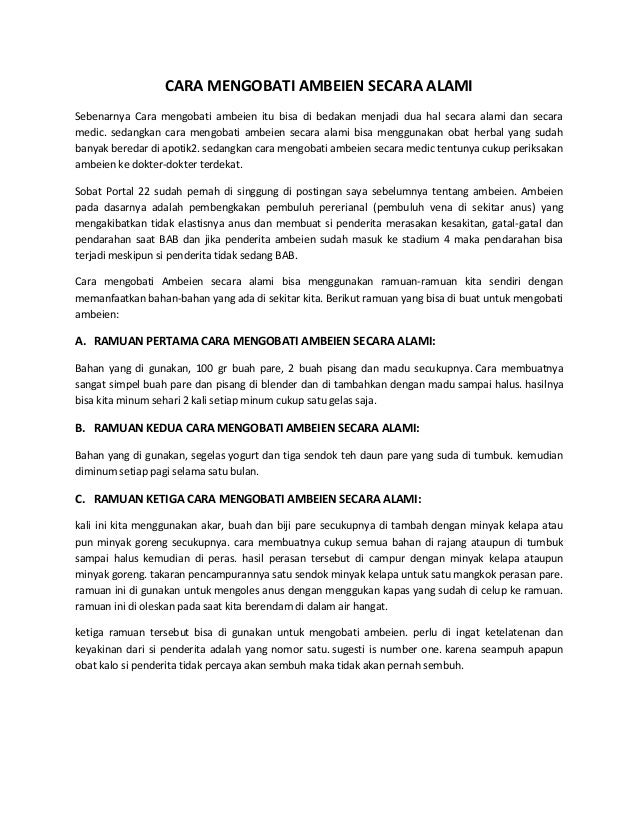 CARA MENGOBATI AMBEIEN SECARA ALAMI

Sebenarnya Cara mengobati ambeien itu bisa di bedakan menjadi dua hal secara alami dan secara medic. sedangkan cara mengobati ambeien secara alami bisa menggunakan obat herbal yang sudah banyak beredar di apotik2. sedangkan cara mengobati ambeien secara medic tentunya cukup periksakan ambeien ke dokter-dokter terdekat.

Sobat Portal 22 sudah pernah di singgung di postingan saya sebelumnya tentang ambeien. Ambeien pada dasarnya adalah pembengkakan pembuluh pererianal (pembuluh vena di sekitar anus) yang mengakibatkan tidak elastisnya anus dan membuat si penderita merasakan kesakitan, gatal-gatal dan pendarahan saat BAB dan jika penderita ambeien sudah masuk ke stadium 4 maka pendarahan bisa terjadi meskipun si penderita tidak sedang BAB.

Cara mengobati Ambeien secara alami bisa menggunakan ramuan-ramuan kita sendiri dengan memanfaatkan bahan-bahan yang ada di sekitar kita. Berikut ramuan yang bisa di buat untuk mengobati ambeien:

A. RAMUAN PERTAMA CARA MENGOBATI AMBEIEN SECARA ALAMI:

Bahan yang di gunakan, 100 gr buah pare, 2 buah pisang dan madu secukupnya. Cara membuatnya sangat simpel buah pare dan pisang di blender dan di tambahkan dengan madu sampai halus. hasilnya bisa kita minum sehari 2 kali setiap minum cukup satu gelas saja.

B. RAMUAN KEDUA CARA MENGOBATI AMBEIEN SECARA ALAMI:

Bahan yang di gunakan, segelas yogurt dan tiga sendok teh daun pare yang suda di tumbuk. kemudian diminum setiap pagi selama satu bulan.

C. RAMUAN KETIGA CARA MENGOBATI AMBEIEN SECARA ALAMI:

kali ini kita menggunakan akar, buah dan biji pare secukupnya di tambah dengan minyak kelapa atau pun minyak goreng secukupnya. cara membuatnya cukup semua bahan di rajang ataupun di tumbuk sampai halus kemudian di peras. hasil perasan tersebut di campur dengan minyak kelapa ataupun minyak goreng. takaran pencampurannya satu sendok minyak kelapa untuk satu mangkok perasan pare. ramuan ini di gunakan untuk mengoles anus dengan menggukan kapas yang sudah di celup ke ramuan. ramuan ini di oleskan pada saat kita berendam di dalam air hangat.

ketiga ramuan tersebut bisa di gunakan untuk mengobati ambeien. perlu di ingat ketelatenan dan keyakinan dari si penderita adalah yang nomor satu. sugesti is number one. karena seampuh apapun obat kalo si penderita tidak percaya akan sembuh maka tidak akan pernah sembuh.